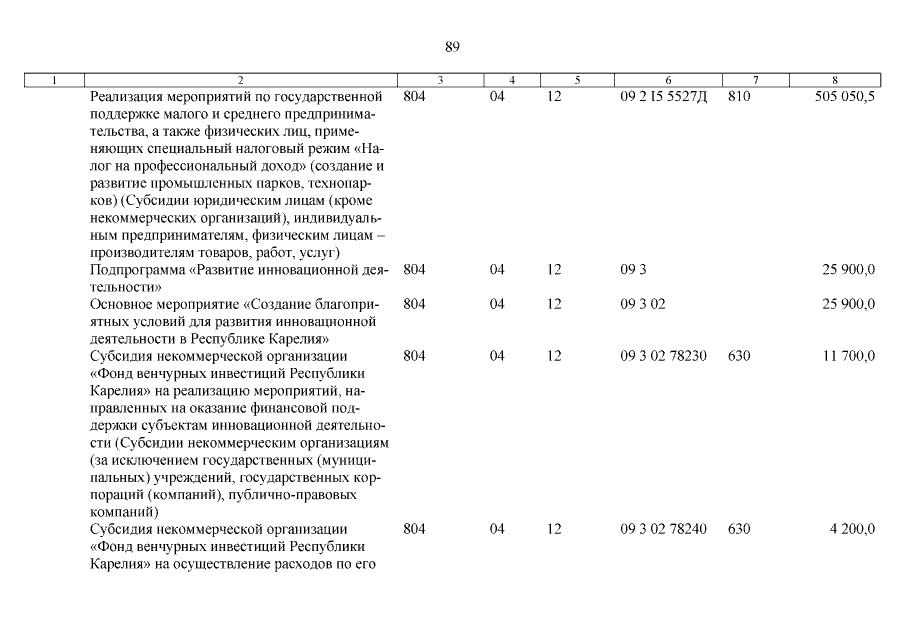 89

| 1 | 2 | 3 | 4 | 5 | 6 | 7 | 8 |
|---|---|---|---|---|---|---|---|
| | Реализация мероприятий по государственной поддержке малого и среднего предпринимательства, а также физических лиц, применяющих специальный налоговый режим «Налог на профессиональный доход» (создание и развитие промышленных парков, технопарков) (Субсидии юридическим лицам (кроме некоммерческих организаций), индивидуальным предпринимателям, физическим лицам – производителям товаров, работ, услуг) | 804 | 04 | 12 | 09 2 I5 5527Д | 810 | 505 050,5 |
| | Подпрограмма «Развитие инновационной деятельности» | 804 | 04 | 12 | 09 3 | | 25 900,0 |
| | Основное мероприятие «Создание благоприятных условий для развития инновационной деятельности в Республике Карелия» | 804 | 04 | 12 | 09 3 02 | | 25 900,0 |
| | Субсидия некоммерческой организации «Фонд венчурных инвестиций Республики Карелия» на реализацию мероприятий, направленных на оказание финансовой поддержки субъектам инновационной деятельности (Субсидии некоммерческим организациям (за исключением государственных (муниципальных) учреждений, государственных корпораций (компаний), публично-правовых компаний) | 804 | 04 | 12 | 09 3 02 78230 | 630 | 11 700,0 |
| | Субсидия некоммерческой организации «Фонд венчурных инвестиций Республики Карелия» на осуществление расходов по его | 804 | 04 | 12 | 09 3 02 78240 | 630 | 4 200,0 |